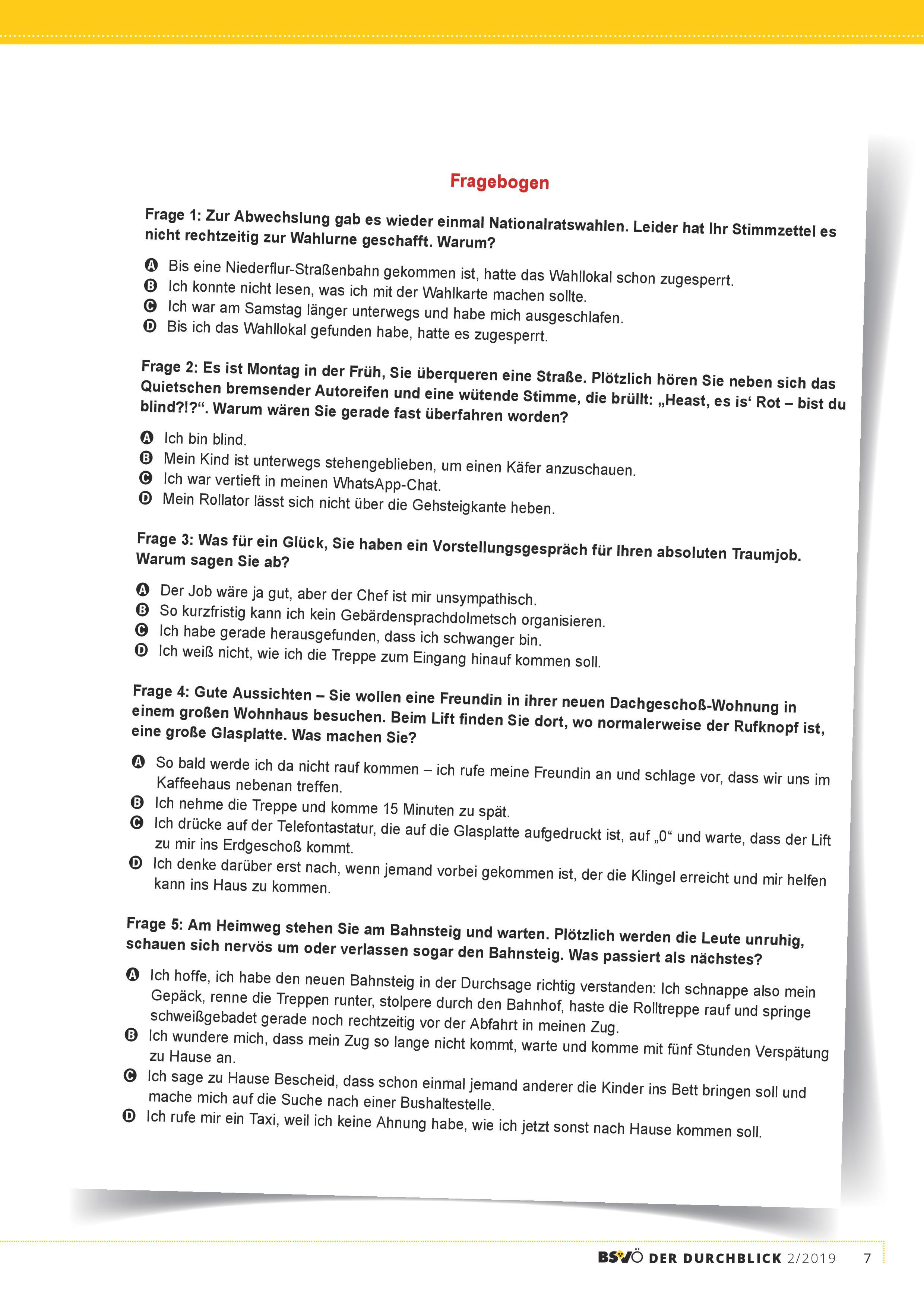 Fragebogen

Frage 1: Zur Abwechslung gab es wieder einmal Nationalratswahlen. Leider hat Ihr Stimmzettel es nicht rechtzeitig zur Wahlurne geschafft. Warum?

A Bis eine Niederflur-Straßenbahn gekommen ist, hatte das Wahllokal schon zugesperrt.
B Ich konnte nicht lesen, was ich mit der Wahlkarte machen sollte.
C Ich war am Samstag länger unterwegs und habe mich ausgeschlafen.
D Bis ich das Wahllokal gefunden habe, hatte es zugesperrt.

Frage 2: Es ist Montag in der Früh, Sie überqueren eine Straße. Plötzlich hören Sie neben sich das Quietschen bremsender Autoreifen und eine wütende Stimme, die brüllt: „Heast, es is‘ Rot – bist du blind?!?“. Warum wären Sie gerade fast überfahren worden?

A Ich bin blind.
B Mein Kind ist unterwegs stehengeblieben, um einen Käfer anzuschauen.
C Ich war vertieft in meinen WhatsApp-Chat.
D Mein Rollator lässt sich nicht über die Gehsteigkante heben.

Frage 3: Was für ein Glück, Sie haben ein Vorstellungsgespräch für Ihren absoluten Traumjob. Warum sagen Sie ab?

A Der Job wäre ja gut, aber der Chef ist mir unsympathisch.
B So kurzfristig kann ich kein Gebärdensprachdolmetsch organisieren.
C Ich habe gerade herausgefunden, dass ich schwanger bin.
D Ich weiß nicht, wie ich die Treppe zum Eingang hinauf kommen soll.

Frage 4: Gute Aussichten – Sie wollen eine Freundin in ihrer neuen Dachgeschoß-Wohnung in einem großen Wohnhaus besuchen. Beim Lift finden Sie dort, wo normalerweise der Rufknopf ist, eine große Glasplatte. Was machen Sie?

A So bald werde ich da nicht rauf kommen – ich rufe meine Freundin an und schlage vor, dass wir uns im Kaffeehaus nebenan treffen.
B Ich nehme die Treppe und komme 15 Minuten zu spät.
C Ich drücke auf der Telefontastatur, die auf die Glasplatte aufgedruckt ist, auf „0“ und warte, dass der Lift zu mir ins Erdgeschoß kommt.
D Ich denke darüber erst nach, wenn jemand vorbei gekommen ist, der die Klingel erreicht und mir helfen kann ins Haus zu kommen.

Frage 5: Am Heimweg stehen Sie am Bahnsteig und warten. Plötzlich werden die Leute unruhig, schauen sich nervös um oder verlassen sogar den Bahnsteig. Was passiert als nächstes?

A Ich hoffe, ich habe den neuen Bahnsteig in der Durchsage richtig verstanden: Ich schnappe also mein Gepäck, renne die Treppen runter, stolpere durch den Bahnhof, haste die Rolltreppe rauf und springe schweißgebadet gerade noch rechtzeitig vor der Abfahrt in meinen Zug.
B Ich wundere mich, dass mein Zug so lange nicht kommt, warte und komme mit fünf Stunden Verspätung zu Hause an.
C Ich sage zu Hause Bescheid, dass schon einmal jemand anderer die Kinder ins Bett bringen soll und mache mich auf die Suche nach einer Bushaltestelle.
D Ich rufe mir ein Taxi, weil ich keine Ahnung habe, wie ich jetzt sonst nach Hause kommen soll.

BSVÖ DER DURCHBLICK 2/2019 7